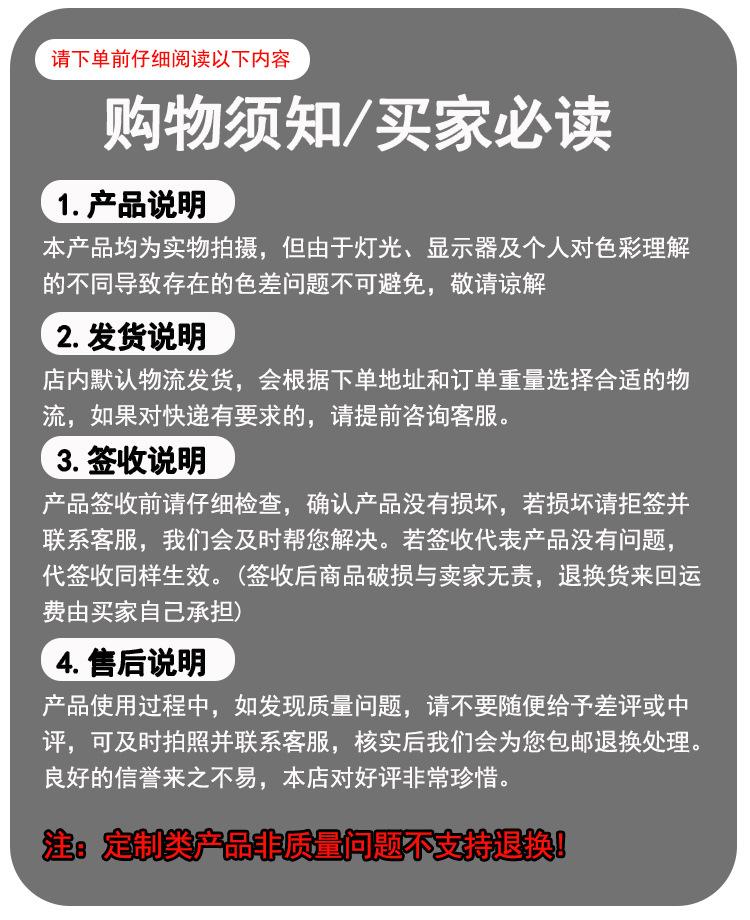 请下单前仔细阅读以下内容

购物须知/买家必读

1.产品说明

本产品均为实物拍摄，但由于灯光、显示器及个人对色彩理解的不同导致存在的色差问题不可避免，敬请谅解

2.发货说明

店内默认物流发货，会根据下单地址和订单重量选择合适的物流，如果对快递有要求的，请提前咨询客服。

3.签收说明

产品签收前请仔细检查，确认产品没有损坏，若损坏请拒签并联系客服，我们会及时帮您解决。若签收代表产品没有问题，代签收同样生效。（签收后商品破损与卖家无责，退换货来回运费由买家自己承担）

4.售后说明

产品使用过程中，如发现质量问题，请不要随便给予差评或中评，可及时拍照并联系客服，核实后我们会为您包邮退换处理。良好的信誉来之不易，本店对好评非常珍惜。

注：定制类产品非质量问题不支持退换！